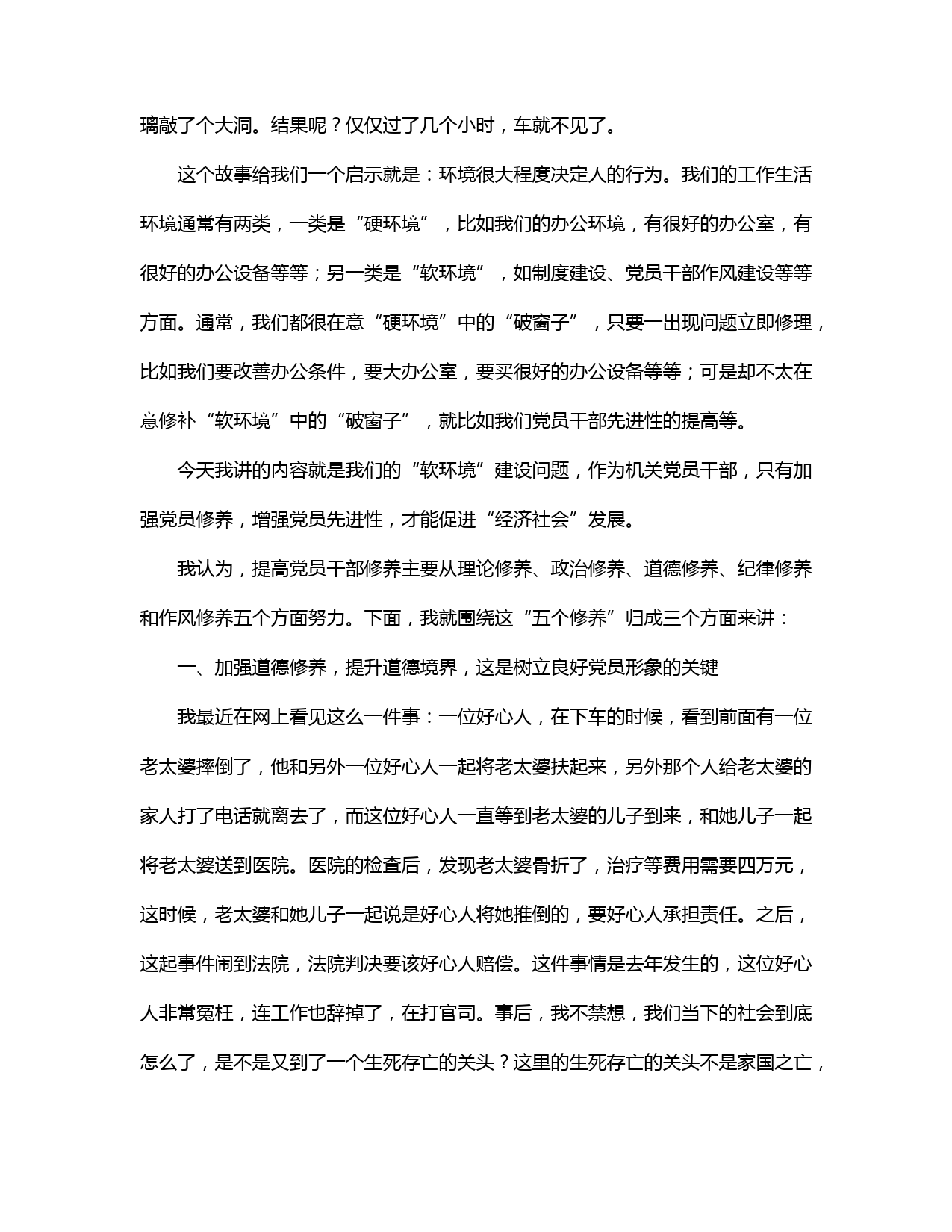 璃敲了个大洞。结果呢？仅仅过了几个小时，车就不见了。

这个故事给我们一个启示就是：环境很大程度决定人的行为。我们的工作生活环境通常有两类，一类是“硬环境”，比如我们的办公环境，有很好的办公室，有很好的办公设备等等；另一类是“软环境”，如制度建设、党员干部作风建设等等方面。通常，我们都很在意“硬环境”中的“破窗子”，只要一出现问题立即修理，比如我们要改善办公条件，要大办公室，要买很好的办公设备等等；可是却不太在意修补“软环境”中的“破窗子”，就比如我们党员干部先进性的提高等。

今天我讲的内容就是我们的“软环境”建设问题，作为机关党员干部，只有加强党员修养，增强党员先进性，才能促进“经济社会”发展。

我认为，提高党员干部修养主要从理论修养、政治修养、道德修养、纪律修养和作风修养五个方面努力。下面，我就围绕这“五个修养”归成三个方面来讲：

一、加强道德修养，提升道德境界，这是树立良好党员形象的关键

我最近在网上看见这么一件事：一位好心人，在下车的时候，看到前面有一位老太婆摔倒了，他和另外一位好心人一起将老太婆扶起来，另外那个人给老太婆的家人打了电话就离去了，而这位好心人一直等到老太婆的儿子到来，和她儿子一起将老太婆送到医院。医院的检查后，发现老太婆骨折了，治疗等费用需要四万元，这时候，老太婆和她儿子一起说是好心人将她推倒的，要好心人承担责任。之后，这起事件闹到法院，法院判决要该好心人赔偿。这件事情是去年发生的，这位好心人非常冤枉，连工作也辞掉了，在打官司。事后，我不禁想，我们当下的社会到底怎么了，是不是又到了一个生死存亡的关头？这里的生死存亡的关头不是家国之亡，